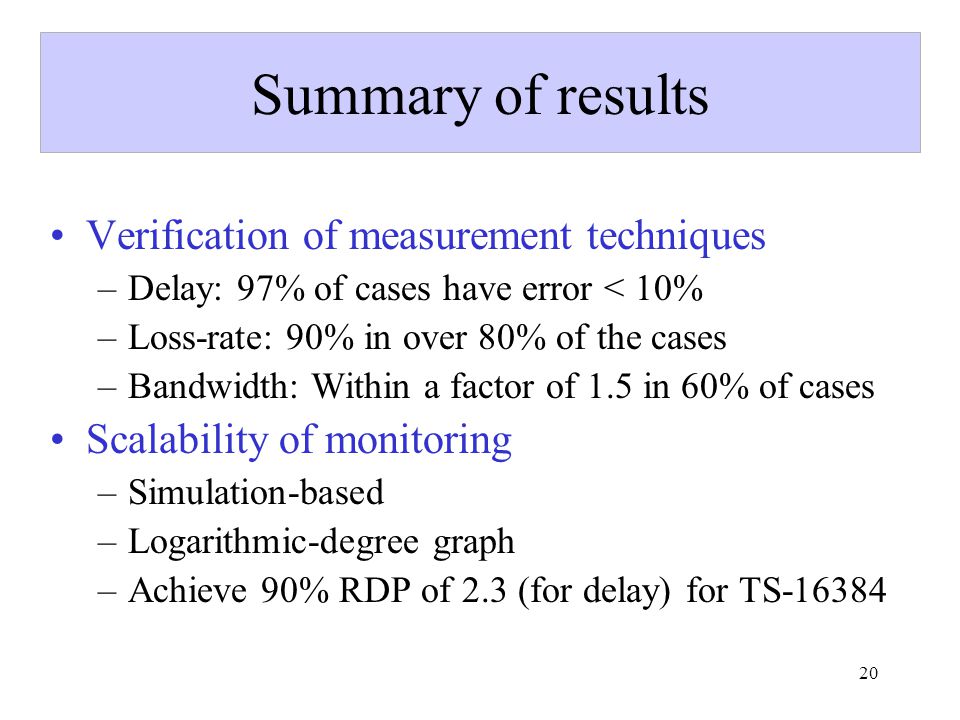 Summary of results

• Verification of measurement techniques
– Delay: 97% of cases have error < 10%
– Loss-rate: 90% in over 80% of the cases
– Bandwidth: Within a factor of 1.5 in 60% of cases

• Scalability of monitoring
– Simulation-based
– Logarithmic-degree graph
– Achieve 90% RDP of 2.3 (for delay) for TS-16384

20